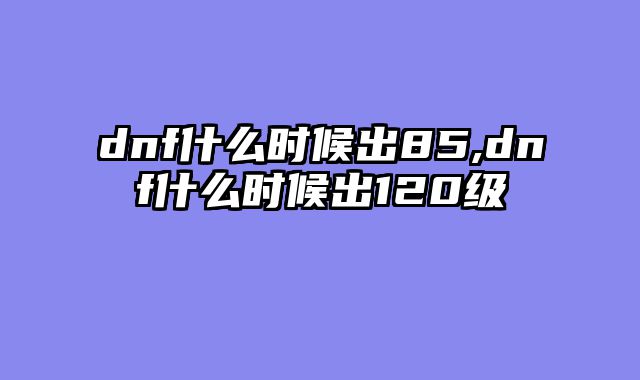 dnf什么时候出85,dnf什么时候出120级